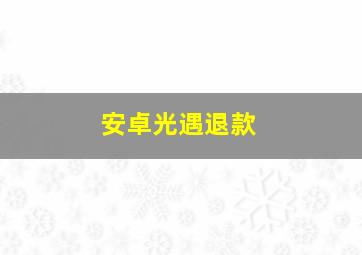 安卓光遇退款